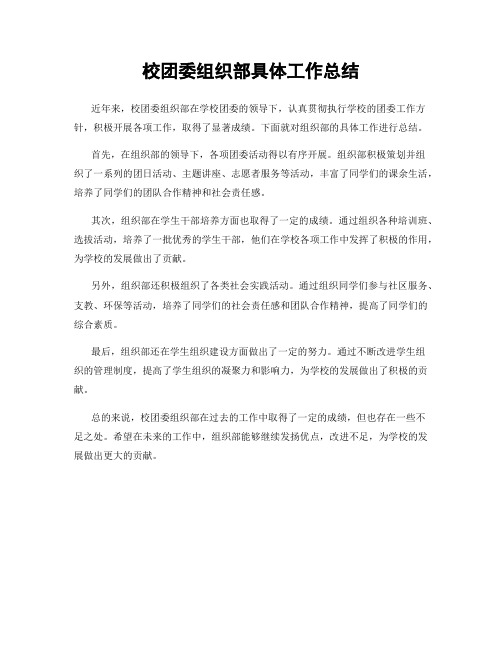 校团委组织部具体工作总结

近年来，校团委组织部在学校团委的领导下，认真贯彻执行学校的团委工作方针，积极开展各项工作，取得了显著成绩。下面就对组织部的具体工作进行总结。

首先，在组织部的领导下，各项团委活动得以有序开展。组织部积极策划并组织了一系列的团日活动、主题讲座、志愿者服务等活动，丰富了同学们的课余生活，培养了同学们的团队合作精神和社会责任感。

其次，组织部在学生干部培养方面也取得了一定的成绩。通过组织各种培训班、选拔活动，培养了一批优秀的学生干部，他们在学校各项工作中发挥了积极的作用，为学校的发展做出了贡献。

另外，组织部还积极组织了各类社会实践活动。通过组织同学们参与社区服务、支教、环保等活动，培养了同学们的社会责任感和团队合作精神，提高了同学们的综合素质。

最后，组织部还在学生组织建设方面做出了一定的努力。通过不断改进学生组织的管理制度，提高了学生组织的凝聚力和影响力，为学校的发展做出了积极的贡献。

总的来说，校团委组织部在过去的工作中取得了一定的成绩，但也存在一些不足之处。希望在未来的工作中，组织部能够继续发扬优点，改进不足，为学校的发展做出更大的贡献。